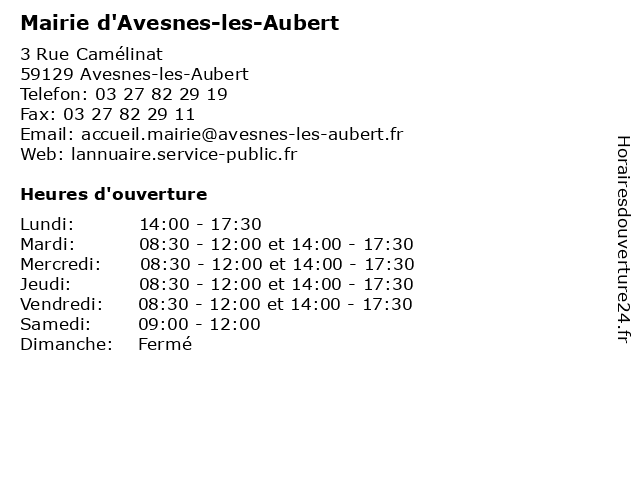 Mairie d'Avesnes-les-Aubert

3 Rue Camélinat
59129 Avesnes-les-Aubert
Telefon: 03 27 82 29 19
Fax: 03 27 82 29 11
Email: accueil.mairie@avesnes-les-aubert.fr
Web: lannuaire.service-public.fr

Heures d'ouverture

| | |
|---|---|
| Lundi: | 14:00 - 17:30 |
| Mardi: | 08:30 - 12:00 et 14:00 - 17:30 |
| Mercredi: | 08:30 - 12:00 et 14:00 - 17:30 |
| Jeudi: | 08:30 - 12:00 et 14:00 - 17:30 |
| Vendredi: | 08:30 - 12:00 et 14:00 - 17:30 |
| Samedi: | 09:00 - 12:00 |
| Dimanche: | Fermé |

Horairesdouverture24.fr